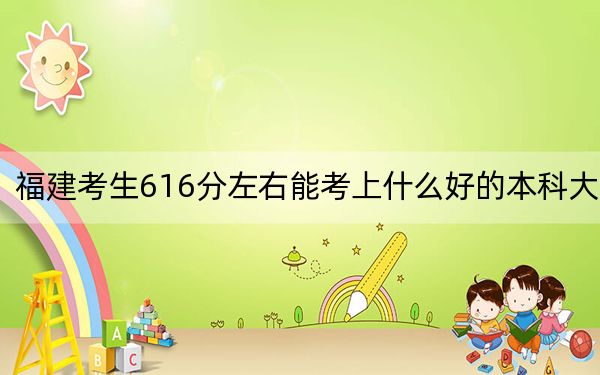 福建考生616分左右能考上什么好的本科大

A

B C